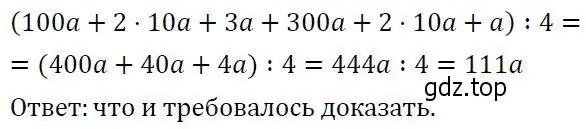 $(100a + 2 \cdot 10a + 3a + 300a + 2 \cdot 10a + a) : 4 =$
$= (400a + 40a + 4a) : 4 = 444a : 4 = 111a$
gdz.top
Ответ: что и требовалось доказать.